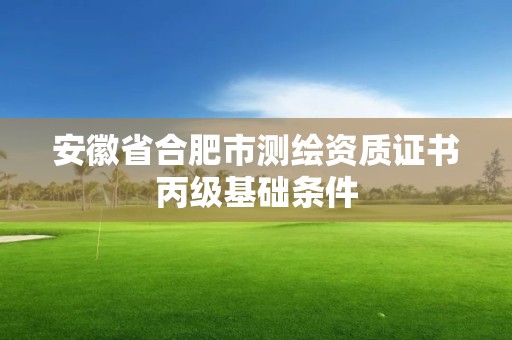 安徽省合肥市测绘资质证书丙级基础条件